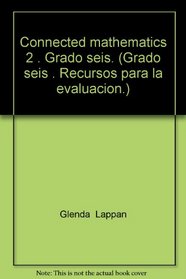 Connected mathematics 2 . Grado seis. (Grado seis . Recursos para la evaluacion.)

Glenda Lappan

Note: This is not the actual book cover